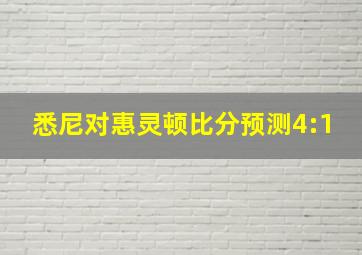 悉尼对惠灵顿比分预测4:1